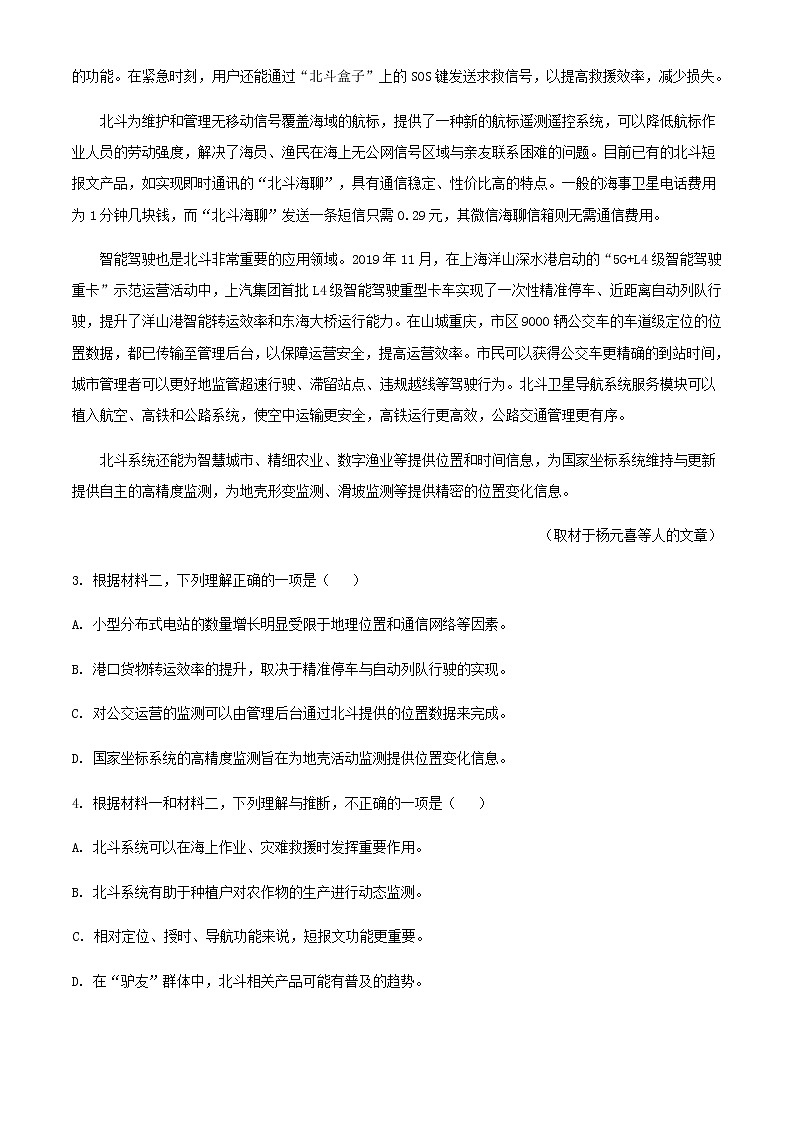 的功能。在紧急时刻，用户还能通过“北斗盒子”上的 SOS 键发送求救信号，以提高救援效率，减少损失。

北斗为维护和管理无移动信号覆盖海域的航标，提供了一种新的航标遥测遥控系统，可以降低航标作业人员的劳动强度，解决了海员、渔民在海上无公网信号区域与亲友联系困难的问题。目前已有的北斗短报文产品，如实现即时通讯的“北斗海聊”，具有通信稳定、性价比高的特点。一般的海事卫星电话费用为 1 分钟几块钱，而“北斗海聊”发送一条短信只需 0.29 元，其微信海聊信箱则无需通信费用。

智能驾驶也是北斗非常重要的应用领域。2019 年 11 月，在上海洋山深水港启动的“5G+L4 级智能驾驶重卡”示范运营活动中，上汽集团首批 L4 级智能驾驶重型卡车实现了一次性精准停车、近距离自动列队行驶，提升了洋山港智能转运效率和东海大桥运行能力。在山城重庆，市区 9000 辆公交车的车道级定位的位置数据，都已传输至管理后台，以保障运营安全，提高运营效率。市民可以获得公交车更精确的到站时间，城市管理者可以更好地监管超速行驶、滞留站点、违规越线等驾驶行为。北斗卫星导航系统服务模块可以植入航空、高铁和公路系统，使空中运输更安全，高铁运行更高效，公路交通管理更有序。

北斗系统还能为智慧城市、精细农业、数字渔业等提供位置和时间信息，为国家坐标系统维持与更新提供自主的高精度监测，为地壳形变监测、滑坡监测等提供精密的位置变化信息。

（取材于杨元喜等人的文章）

3. 根据材料二，下列理解正确的一项是（　）

A. 小型分布式电站的数量增长明显受限于地理位置和通信网络等因素。

B. 港口货物转运效率的提升，取决于精准停车与自动列队行驶的实现。

C. 对公交运营的监测可以由管理后台通过北斗提供的位置数据来完成。

D. 国家坐标系统的高精度监测旨在为地壳活动监测提供位置变化信息。

4. 根据材料一和材料二，下列理解与推断，不正确的一项是（　）

A. 北斗系统可以在海上作业、灾难救援时发挥重要作用。

B. 北斗系统有助于种植户对农作物的生产进行动态监测。

C. 相对定位、授时、导航功能来说，短报文功能更重要。

D. 在“驴友”群体中，北斗相关产品可能有普及的趋势。